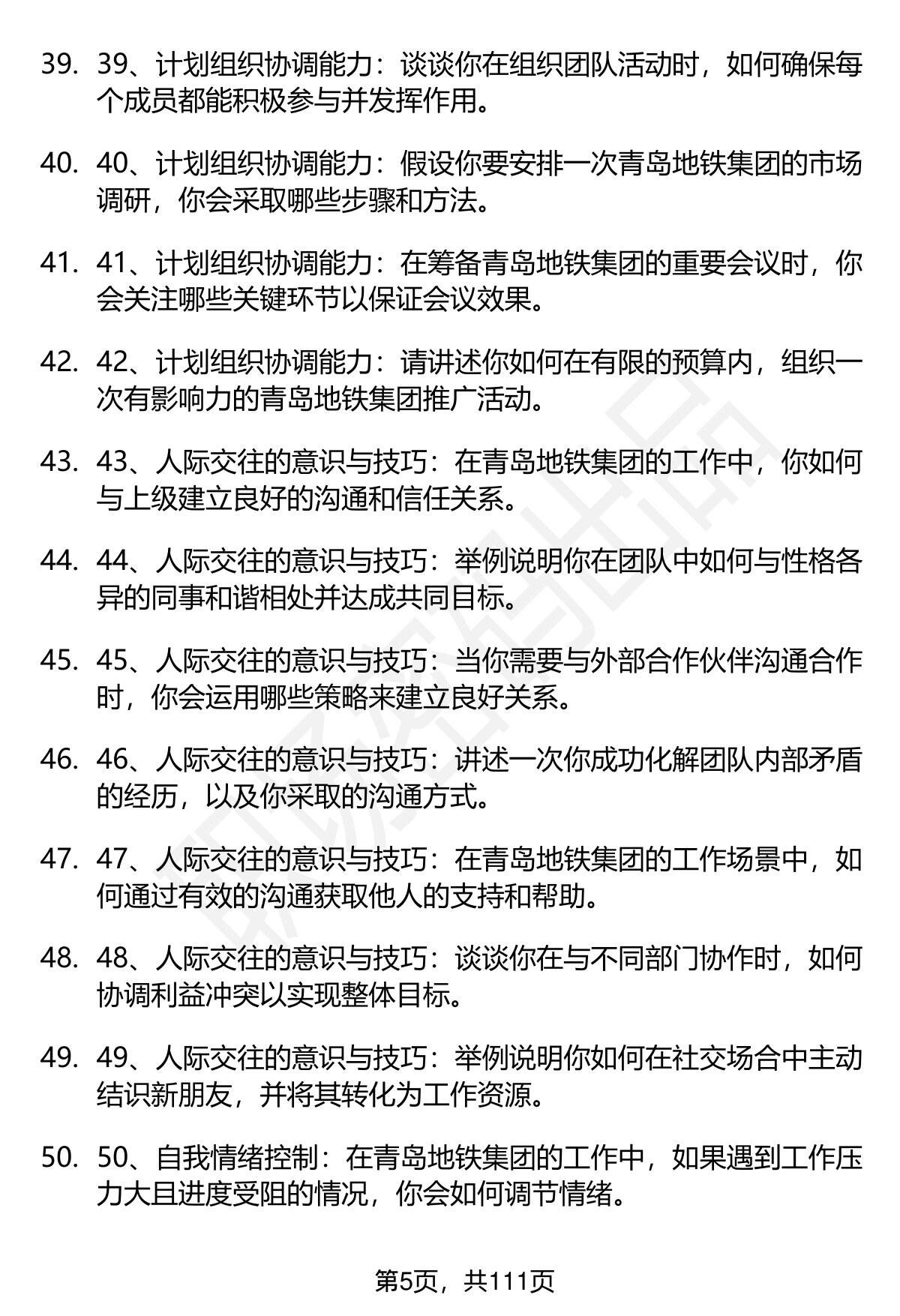 39. 39、计划组织协调能力：谈谈你在组织团队活动时，如何确保每个成员都能积极参与并发挥作用。

40. 40、计划组织协调能力：假设你要安排一次青岛地铁集团的市场调研，你会采取哪些步骤和方法。

41. 41、计划组织协调能力：在筹备青岛地铁集团的重要会议时，你会关注哪些关键环节以保证会议效果。

42. 42、计划组织协调能力：请讲述你如何在有限的预算内，组织一次有影响力的青岛地铁集团推广活动。

43. 43、人际交往的意识与技巧：在青岛地铁集团的工作中，你如何与上级建立良好的沟通和信任关系。

44. 44、人际交往的意识与技巧：举例说明你在团队中如何与性格各异的同事和谐相处并达成共同目标。

45. 45、人际交往的意识与技巧：当你需要与外部合作伙伴沟通合作时，你会运用哪些策略来建立良好关系。

46. 46、人际交往的意识与技巧：讲述一次你成功化解团队内部矛盾的经历，以及你采取的沟通方式。

47. 47、人际交往的意识与技巧：在青岛地铁集团的工作场景中，如何通过有效的沟通获取他人的支持和帮助。

48. 48、人际交往的意识与技巧：谈谈你在与不同部门协作时，如何协调利益冲突以实现整体目标。

49. 49、人际交往的意识与技巧：举例说明你如何在社交场合中主动结识新朋友，并将其转化为工作资源。

50. 50、自我情绪控制：在青岛地铁集团的工作中，如果遇到工作压力大且进度受阻的情况，你会如何调节情绪。

第5页，共111页